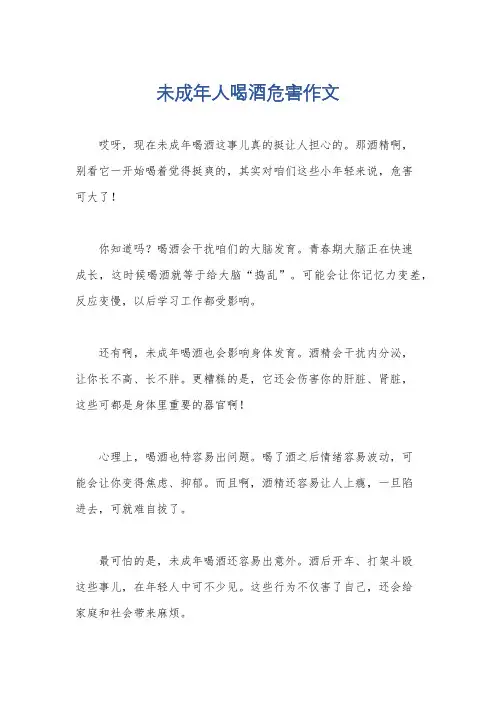 未成年人喝酒危害作文

哎呀，现在未成年喝酒这事儿真的挺让人担心的。那酒精啊，别看它一开始喝着觉得挺爽的，其实对咱们这些小年轻来说，危害可大了！

你知道吗？喝酒会干扰咱们的大脑发育。青春期大脑正在快速成长，这时候喝酒就等于给大脑“捣乱”。可能会让你记忆力变差，反应变慢，以后学习工作都受影响。

还有啊，未成年喝酒也会影响身体发育。酒精会干扰内分泌，让你长不高、长不胖。更糟糕的是，它还会伤害你的肝脏、肾脏，这些可都是身体里重要的器官啊！

心理上，喝酒也特容易出问题。喝了酒之后情绪容易波动，可能会让你变得焦虑、抑郁。而且啊，酒精还容易让人上瘾，一旦陷进去，可就难自拔了。

最可怕的是，未成年喝酒还容易出意外。酒后开车、打架斗殴这些事儿，在年轻人中可不少见。这些行为不仅害了自己，还会给家庭和社会带来麻烦。